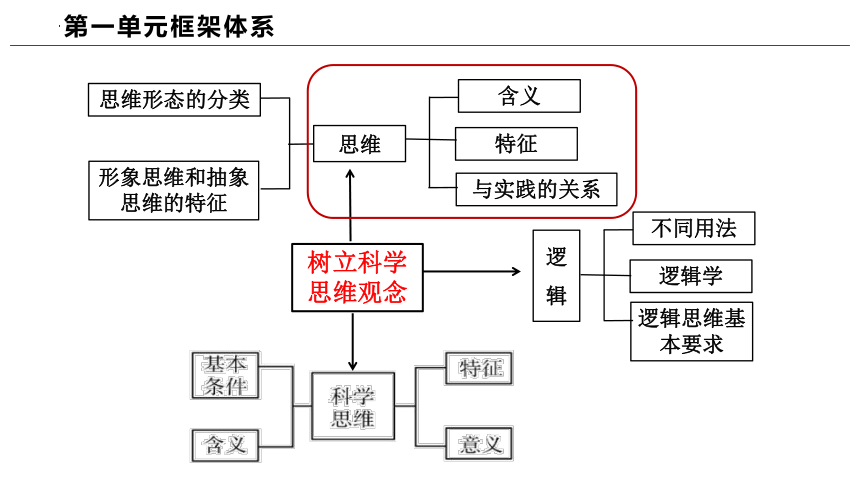 第一单元框架体系

思维形态的分类

形象思维和抽象思维的特征

思维

含义

特征

与实践的关系

树立科学思维观念

逻辑

不同用法

逻辑学

逻辑思维基本要求

基本条件

含义

科学思维

特征

意义